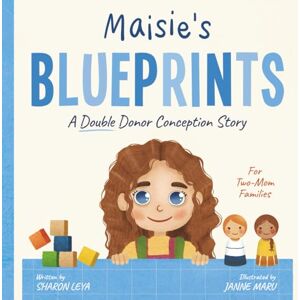 Maisie's
BLUEPRINTS
A Double Donor Conception Story

For Two-Mom Families

Written by
SHARON LEYA

Illustrated by
JANNE MARU